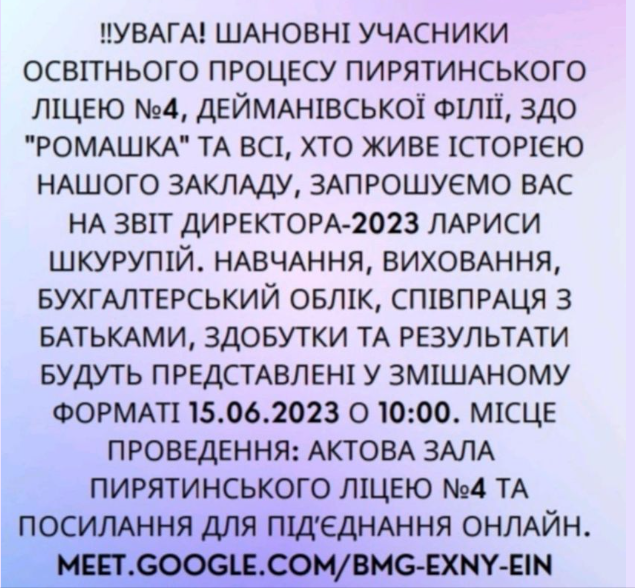 ‼УВАГА! ШАНОВНІ УЧАСНИКИ ОСВІТНЬОГО ПРОЦЕСУ ПИРЯТИНСЬКОГО ЛІЦЕЮ №4, ДЕЙМАНІВСЬКОЇ ФІЛІЇ, ЗДО "РОМАШКА" ТА ВСІ, ХТО ЖИВЕ ІСТОРІЄЮ НАШОГО ЗАКЛАДУ, ЗАПРОШУЄМО ВАС НА ЗВІТ ДИРЕКТОРА-2023 ЛАРИСИ ШКУРУПІЙ. НАВЧАННЯ, ВИХОВАННЯ, БУХГАЛТЕРСЬКИЙ ОБЛІК, СПІВПРАЦЯ З БАТЬКАМИ, ЗДОБУТКИ ТА РЕЗУЛЬТАТИ БУДУТЬ ПРЕДСТАВЛЕНІ У ЗМІШАНОМУ ФОРМАТІ 15.06.2023 О 10:00. МІСЦЕ ПРОВЕДЕННЯ: АКТОВА ЗАЛА ПИРЯТИНСЬКОГО ЛІЦЕЮ №4 ТА ПОСИЛАННЯ ДЛЯ ПІД'ЄДНАННЯ ОНЛАЙН. MEET.GOOGLE.COM/BMG-EXNY-EIN